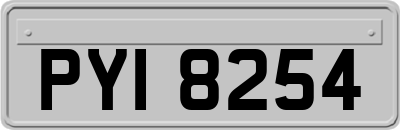 PYI 8254